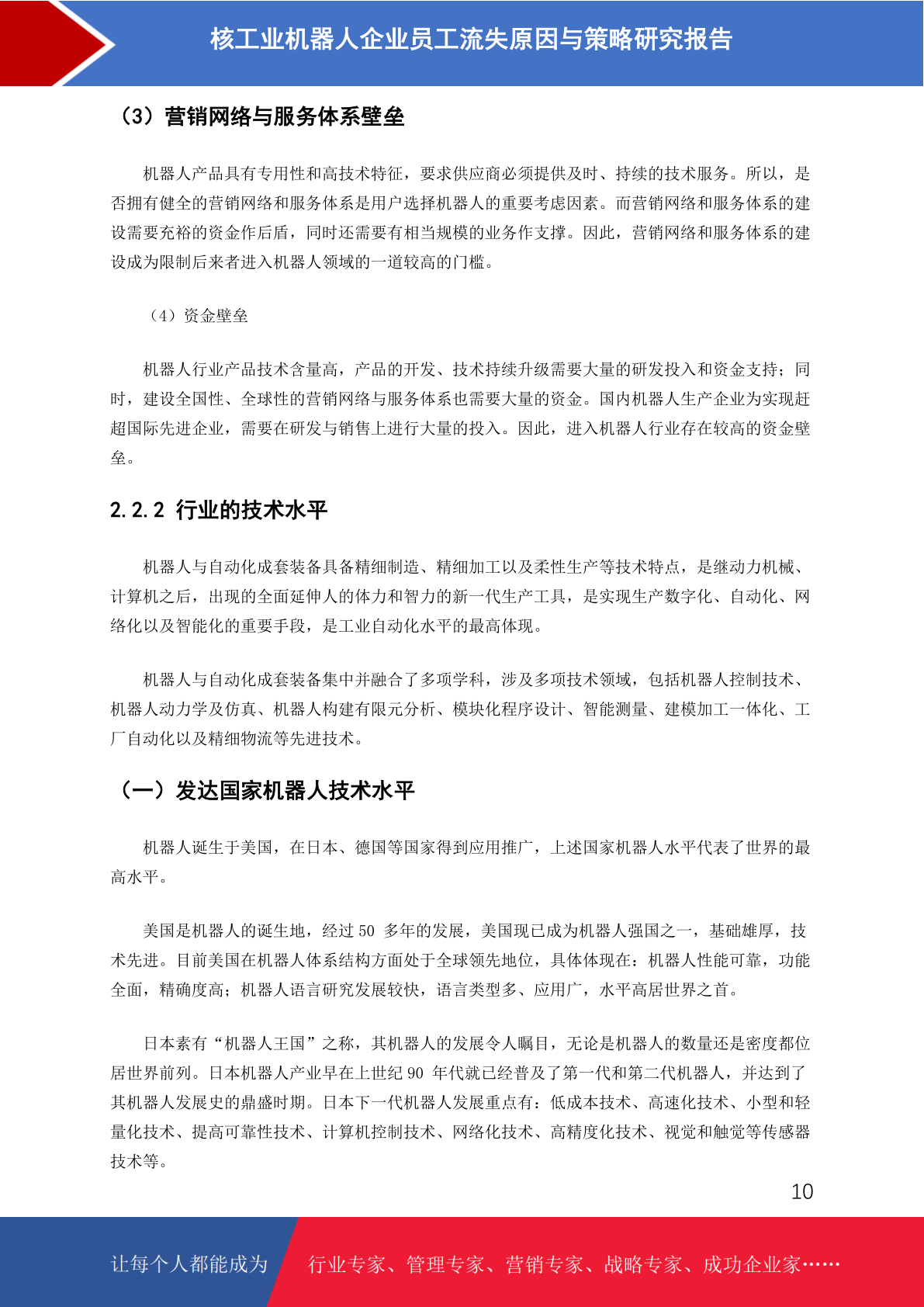 核工业机器人企业员工流失原因与策略研究报告

（3）营销网络与服务体系壁垒

机器人产品具有专用性和高技术特征，要求供应商必须提供及时、持续的技术服务。所以，是否拥有健全的营销网络和服务体系是用户选择机器人的重要考虑因素。而营销网络和服务体系的建设需要充裕的资金作后盾，同时还需要有相当规模的业务作支撑。因此，营销网络和服务体系的建设成为限制后来者进入机器人领域的一道较高的门槛。

（4）资金壁垒

机器人行业产品技术含量高，产品的开发、技术持续升级需要大量的研发投入和资金支持；同时，建设全国性、全球性的营销网络与服务体系也需要大量的资金。国内机器人生产企业为实现赶超国际先进企业，需要在研发与销售上进行大量的投入。因此，进入机器人行业存在较高的资金壁垒。

2.2.2 行业的技术水平

机器人与自动化成套装备具备精细制造、精细加工以及柔性生产等技术特点，是继动力机械、计算机之后，出现的全面延伸人的体力和智力的新一代生产工具，是实现生产数字化、自动化、网络化以及智能化的重要手段，是工业自动化水平的最高体现。

机器人与自动化成套装备集中并融合了多项学科，涉及多项技术领域，包括机器人控制技术、机器人动力学及仿真、机器人构建有限元分析、模块化程序设计、智能测量、建模加工一体化、工厂自动化以及精细物流等先进技术。

（一）发达国家机器人技术水平

机器人诞生于美国，在日本、德国等国家得到应用推广，上述国家机器人水平代表了世界的最高水平。

美国是机器人的诞生地，经过 50 多年的发展，美国现已成为机器人强国之一，基础雄厚，技术先进。目前美国在机器人体系结构方面处于全球领先地位，具体体现在：机器人性能可靠，功能全面，精确度高；机器人语言研究发展较快，语言类型多、应用广，水平高居世界之首。

日本素有“机器人王国”之称，其机器人的发展令人瞩目，无论是机器人的数量还是密度都位居世界前列。日本机器人产业早在上世纪 90 年代就已经普及了第一代和第二代机器人，并达到了其机器人发展史的鼎盛时期。日本下一代机器人发展重点有：低成本技术、高速化技术、小型和轻量化技术、提高可靠性技术、计算机控制技术、网络化技术、高精度化技术、视觉和触觉等传感器技术等。

10

让每个人都能成为 行业专家、管理专家、营销专家、战略专家、成功企业家……